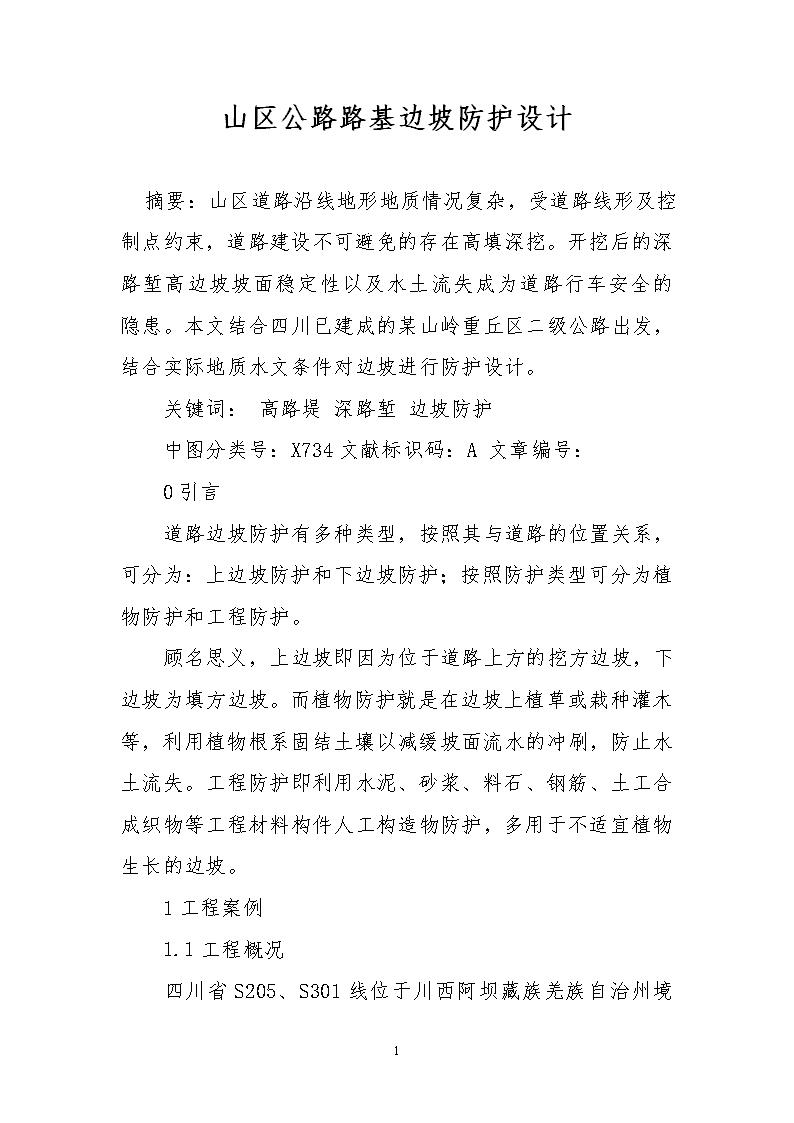 山区公路路基边坡防护设计

摘要：山区道路沿线地形地质情况复杂，受道路线形及控制点约束，道路建设不可避免的存在高填深挖。开挖后的深路堑高边坡坡面稳定性以及水土流失成为道路行车安全的隐患。本文结合四川已建成的某山岭重丘区二级公路出发，结合实际地质水文条件对边坡进行防护设计。

关键词： 高路堤 深路堑 边坡防护

中图分类号：X734 文献标识码：A 文章编号：

0 引言

道路边坡防护有多种类型，按照其与道路的位置关系，可分为：上边坡防护和下边坡防护；按照防护类型可分为植物防护和工程防护。

顾名思义，上边坡即因为位于道路上方的挖方边坡，下边坡为填方边坡。而植物防护就是在边坡上植草或栽种灌木等，利用植物根系固结土壤以减缓坡面流水的冲刷，防止水土流失。工程防护即利用水泥、砂浆、料石、钢筋、土工合成织物等工程材料构件人工构造物防护，多用于不适宜植物生长的边坡。

1 工程案例

1.1 工程概况

四川省 S205、S301 线位于川西阿坝藏族羌族自治州境

1